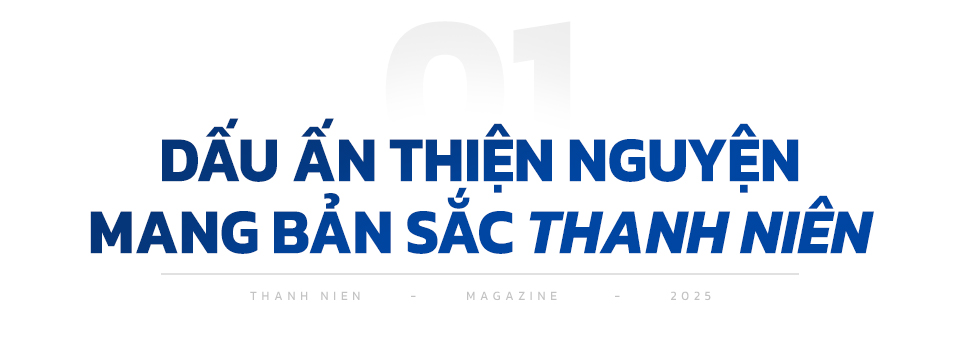 01

DẤU ẤN THIỆN NGUYỆN MANG BẢN SẮC THANH NIÊN

THANH NIEN - MAGAZINE - 2025